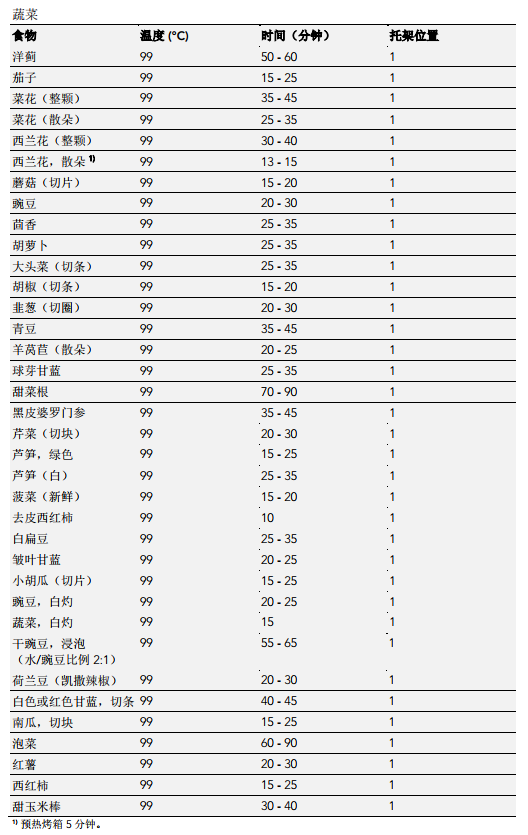 蔬菜

| 食物 | 温度 (°C) | 时间（分钟） | 托架位置 |
|---|---|---|---|
| 洋蓟 | 99 | 50 - 60 | 1 |
| 茄子 | 99 | 15 - 25 | 1 |
| 菜花（整颗） | 99 | 35 - 45 | 1 |
| 菜花（散朵） | 99 | 25 - 35 | 1 |
| 西兰花（整颗） | 99 | 30 - 40 | 1 |
| 西兰花，散朵 ¹⁾ | 99 | 13 - 15 | 1 |
| 蘑菇（切片） | 99 | 15 - 20 | 1 |
| 豌豆 | 99 | 20 - 30 | 1 |
| 茴香 | 99 | 25 - 35 | 1 |
| 胡萝卜 | 99 | 25 - 35 | 1 |
| 大头菜（切条） | 99 | 25 - 35 | 1 |
| 胡椒（切条） | 99 | 15 - 20 | 1 |
| 韭葱（切圈） | 99 | 20 - 30 | 1 |
| 青豆 | 99 | 35 - 45 | 1 |
| 羊莴苣（散朵） | 99 | 20 - 25 | 1 |
| 球芽甘蓝 | 99 | 25 - 35 | 1 |
| 甜菜根 | 99 | 70 - 90 | 1 |
| 黑皮婆罗门参 | 99 | 35 - 45 | 1 |
| 芹菜（切块） | 99 | 20 - 30 | 1 |
| 芦笋，绿色 | 99 | 15 - 25 | 1 |
| 芦笋（白） | 99 | 25 - 35 | 1 |
| 菠菜（新鲜） | 99 | 15 - 20 | 1 |
| 去皮西红柿 | 99 | 10 | 1 |
| 白扁豆 | 99 | 25 - 35 | 1 |
| 皱叶甘蓝 | 99 | 20 - 25 | 1 |
| 小胡瓜（切片） | 99 | 15 - 25 | 1 |
| 豌豆，白灼 | 99 | 20 - 25 | 1 |
| 蔬菜，白灼 | 99 | 15 | 1 |
| 干豌豆，浸泡（水/豌豆比例 2:1） | 99 | 55 - 65 | 1 |
| 荷兰豆（凯撒辣椒） | 99 | 20 - 30 | 1 |
| 白色或红色甘蓝，切条 | 99 | 40 - 45 | 1 |
| 南瓜，切块 | 99 | 15 - 25 | 1 |
| 泡菜 | 99 | 60 - 90 | 1 |
| 红薯 | 99 | 20 - 30 | 1 |
| 西红柿 | 99 | 15 - 25 | 1 |
| 甜玉米棒 | 99 | 30 - 40 | 1 |

¹⁾ 预热烤箱 5 分钟。